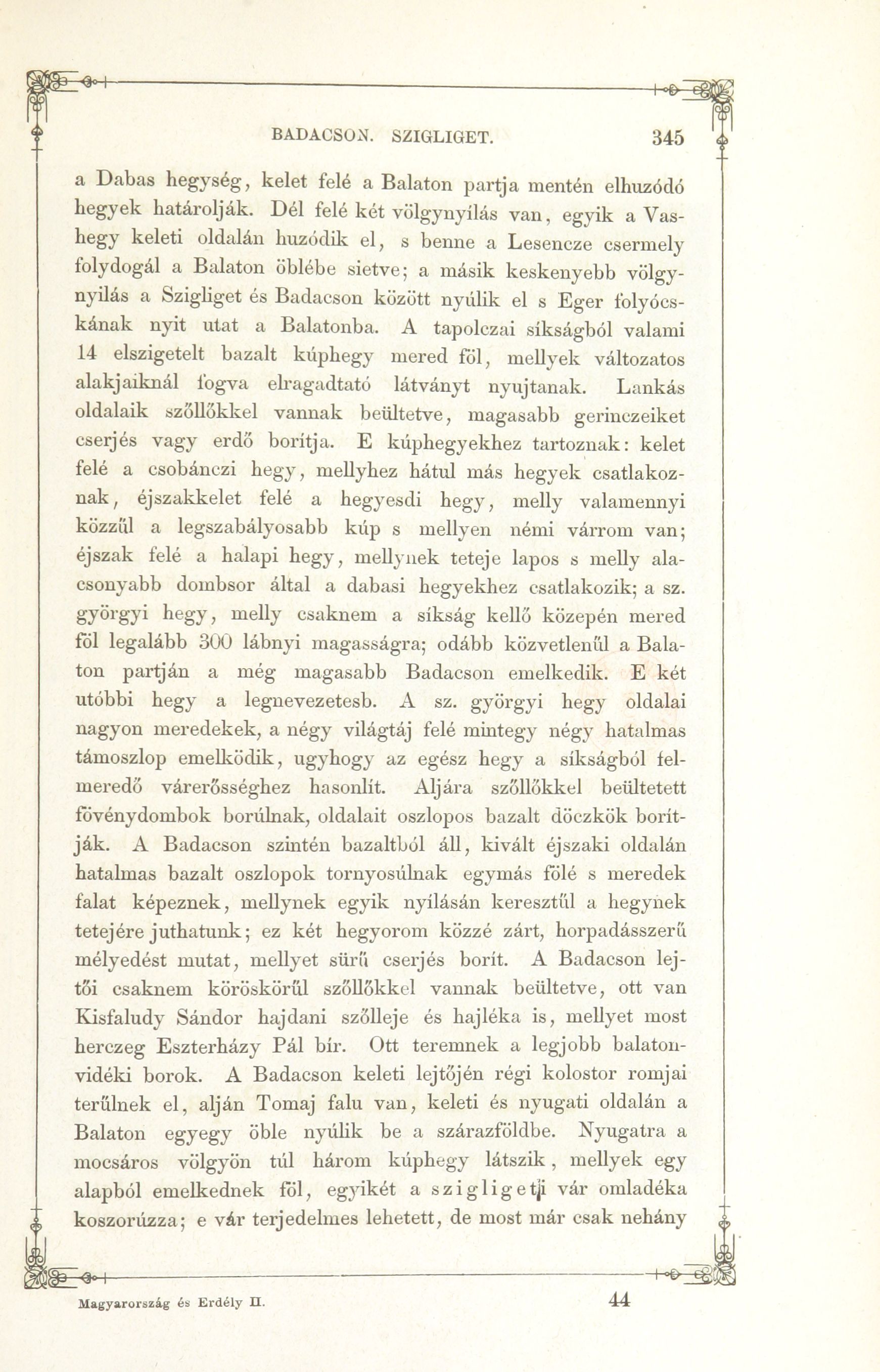 BADACSON. SZIGLIGET. 345

a Dabas hegység, kelet felé a Balaton partja mentén elhuzódó hegyek határolják. Dél felé két völgynyílás van, egyik a Vashegy keleti oldalán huzódik el, s benne a Lesencze csermely folydogál a Balaton öblébe sietve; a másik keskenyebb völgynyilás a Szigliget és Badacson között nyúlik el s Eger folyócskának nyit utat a Balatonba. A tapolczai síkságból valami 14 elszigetelt bazalt kúphegy mered föl, mellyek változatos alakjaiknál fogva elragadtató látványt nyujtanak. Lankás oldalaik szőllőkkel vannak beültetve, magasabb gerinczeiket cserjés vagy erdő borítja. E kúphegyekhez tartoznak: kelet felé a csobánczi hegy, mellyhez hátul más hegyek csatlakoznak, éjszakkelet felé a hegyesdi hegy, melly valamennyi közzűl a legszabályosabb kúp s mellyen némi várrom van; éjszak felé a halapi hegy, mellynek teteje lapos s melly alacsonyabb dombsor által a dabasi hegyekhez csatlakozik; a sz. györgyi hegy, melly csaknem a síkság kellő közepén mered föl legalább 300 lábnyi magasságra; odább közvetlenűl a Balaton partján a még magasabb Badacson emelkedik. E két utóbbi hegy a legnevezetesb. A sz. györgyi hegy oldalai nagyon meredekek, a négy világtáj felé mintegy négy hatalmas támoszlop emelködik, ugyhogy az egész hegy a síkságból felmeredő várerősséghez hasonlít. Aljára szőllőkkel beültetett fövénydombok borúlnak, oldalait oszlopos bazalt döczkök borítják. A Badacson szintén bazaltból áll, kivált éjszaki oldalán hatalmas bazalt oszlopok tornyosúlnak egymás fölé s meredek falat képeznek, mellynek egyik nyílásán keresztűl a hegynek tetejére juthatunk; ez két hegyorom közzé zárt, horpadásszerű mélyedést mutat, mellyet sürű cserjés borít. A Badacson lejtői csaknem köröskörűl szőllőkkel vannak beültetve, ott van Kisfaludy Sándor hajdani szőlleje és hajléka is, mellyet most herczeg Eszterházy Pál bír. Ott teremnek a legjobb balatonvidéki borok. A Badacson keleti lejtőjén régi kolostor romjai terűlnek el, alján Tomaj falu van, keleti és nyugati oldalán a Balaton egyegy öble nyúlik be a szárazföldbe. Nyugatra a mocsáros völgyön túl három kúphegy látszik, mellyek egy alapból emelkednek föl, egyikét a szigligeti vár omladéka koszorúzza; e vár terjedelmes lehetett, de most már csak nehány

Magyarország és Erdély II. 44